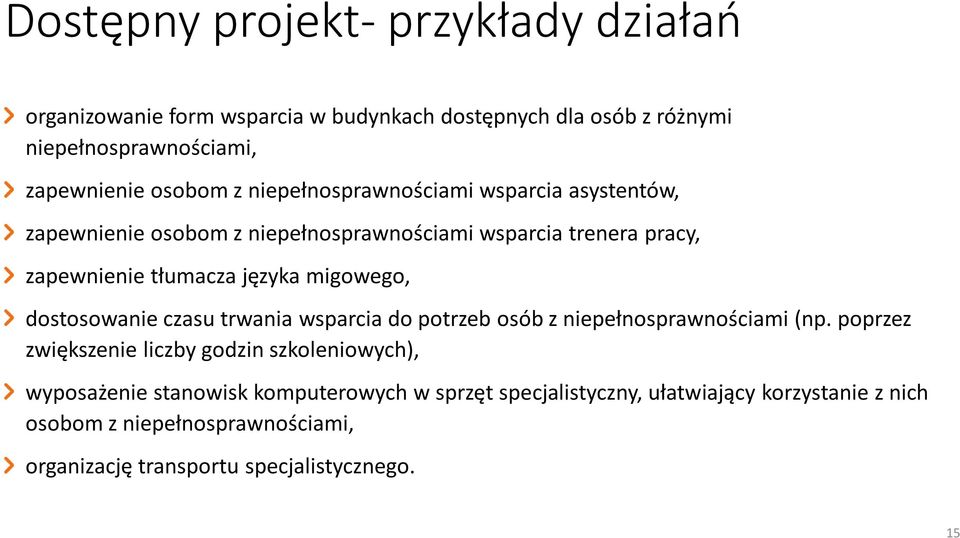 Dostępny projekt- przykłady działań

organizowanie form wsparcia w budynkach dostępnych dla osób z różnymi niepełnosprawnościami,

zapewnienie osobom z niepełnosprawnościami wsparcia asystentów,

zapewnienie osobom z niepełnosprawnościami wsparcia trenera pracy,

zapewnienie tłumacza języka migowego,

dostosowanie czasu trwania wsparcia do potrzeb osób z niepełnosprawnościami (np. poprzez zwiększenie liczby godzin szkoleniowych),

wyposażenie stanowisk komputerowych w sprzęt specjalistyczny, ułatwiający korzystanie z nich osobom z niepełnosprawnościami,

organizację transportu specjalistycznego.

15